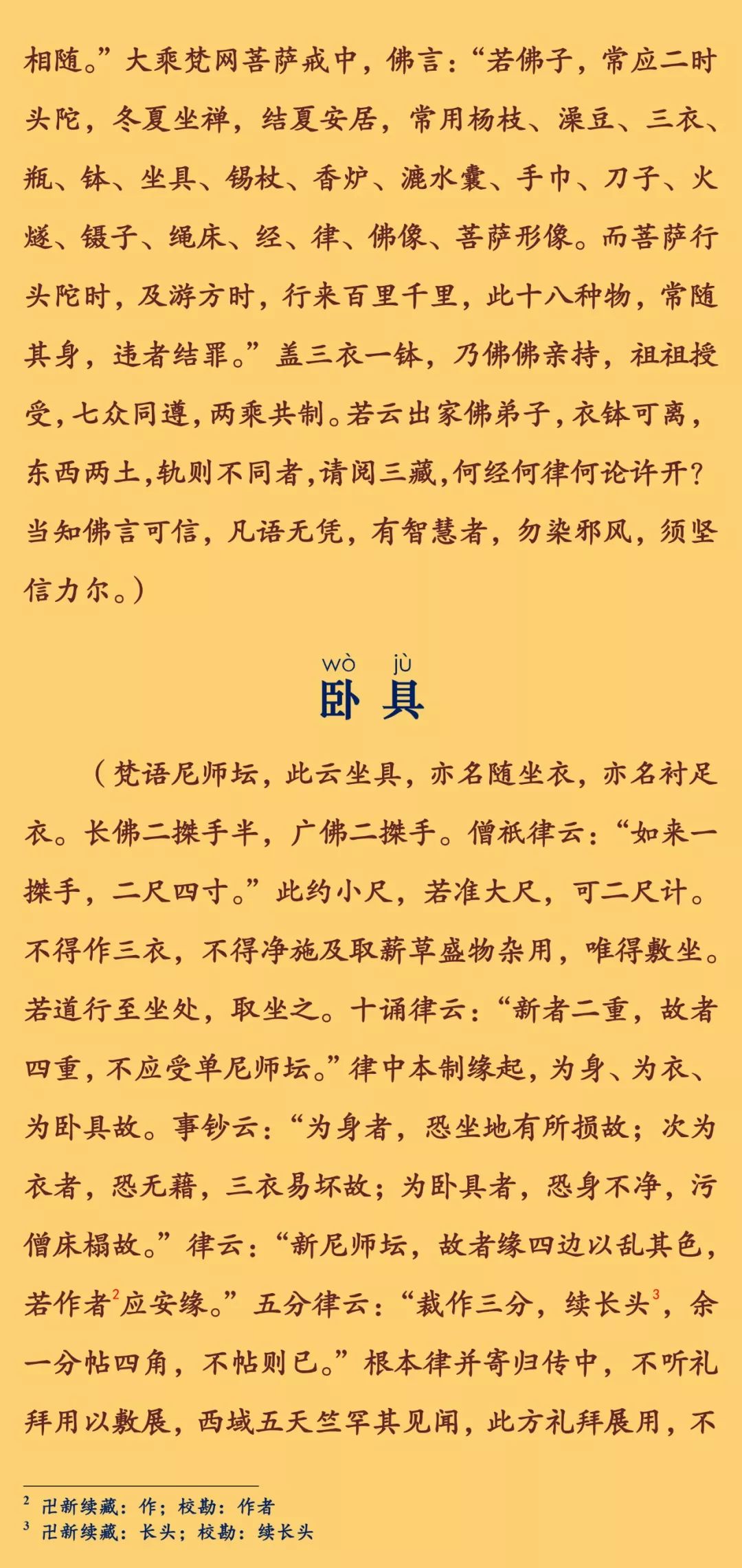 相随。”大乘梵网菩萨戒中，佛言：“若佛子，常应二时头陀，冬夏坐禅，结夏安居，常用杨枝、澡豆、三衣、瓶、钵、坐具、锡杖、香炉、漉水囊、手巾、刀子、火燧、镊子、绳床、经、律、佛像、菩萨形像。而菩萨行头陀时，及游方时，行来百里千里，此十八种物，常随其身，违者结罪。”盖三衣一钵，乃佛佛亲持，祖祖授受，七众同遵，两乘共制。若云出家佛弟子，衣钵可离，东西两土，轨则不同者，请阅三藏，何经何律何论许开？当知佛言可信，凡语无凭，有智慧者，勿染邪风，须坚信力尔。)

wò jù
卧具

（梵语尼师坛，此云坐具，亦名随坐衣，亦名衬足衣。长佛二搩手半，广佛二搩手。僧祇律云：“如来一搩手，二尺四寸。”此约小尺，若准大尺，可二尺计。不得作三衣，不得净施及取薪草盛物杂用，唯得敷坐。若道行至坐处，取坐之。十诵律云：“新者二重，故者四重，不应受单尼师坛。”律中本制缘起，为身、为衣、为卧具故。事钞云：“为身者，恐坐地有所损故；次为衣者，恐无藉，三衣易坏故；为卧具者，恐身不净，污僧床榻故。”律云：“新尼师坛，故者缘四边以乱其色，若作者$^2$应安缘。”五分律云：“裁作三分，续长头$^3$，余一分帖四角，不帖则已。”根本律并寄归传中，不听礼拜用以敷展，西域五天竺罕其见闻，此方礼拜展用，不

$^2$ 卍新续藏：作；校勘：作者
$^3$ 卍新续藏：长头；校勘：续长头